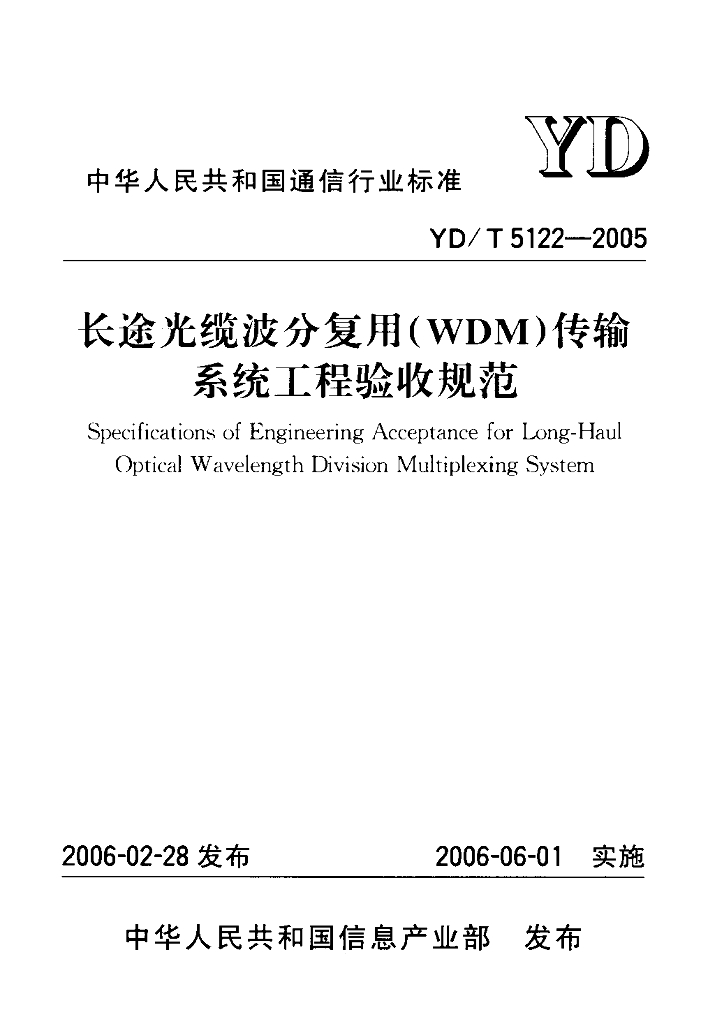 YD

中华人民共和国通信行业标准

YD/T 5122—2005

长途光缆波分复用(WDM)传输系统工程验收规范

Specifications of Engineering Acceptance for Long-Haul Optical Wavelength Division Multiplexing System

2006-02-28 发布　　2006-06-01 实施

中华人民共和国信息产业部　发布